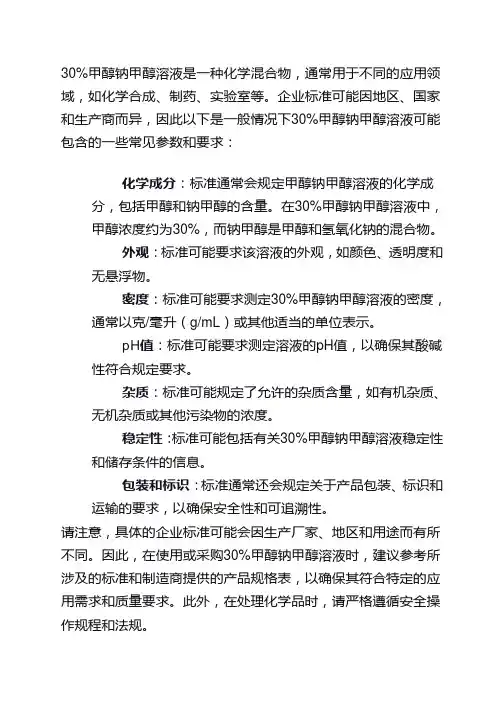 30%甲醇钠甲醇溶液是一种化学混合物，通常用于不同的应用领域，如化学合成、制药、实验室等。企业标准可能因地区、国家和生产商而异，因此以下是一般情况下30%甲醇钠甲醇溶液可能包含的一些常见参数和要求：

化学成分：标准通常会规定甲醇钠甲醇溶液的化学成分，包括甲醇和钠甲醇的含量。在30%甲醇钠甲醇溶液中，甲醇浓度约为30%，而钠甲醇是甲醇和氢氧化钠的混合物。

外观：标准可能要求该溶液的外观，如颜色、透明度和无悬浮物。

密度：标准可能要求测定30%甲醇钠甲醇溶液的密度，通常以克/毫升（g/mL）或其他适当的单位表示。

pH值：标准可能要求测定溶液的pH值，以确保其酸碱性符合规定要求。

杂质：标准可能规定了允许的杂质含量，如有机杂质、无机杂质或其他污染物的浓度。

稳定性：标准可能包括有关30%甲醇钠甲醇溶液稳定性和储存条件的信息。

包装和标识：标准通常还会规定关于产品包装、标识和运输的要求，以确保安全性和可追溯性。

请注意，具体的企业标准可能会因生产厂家、地区和用途而有所不同。因此，在使用或采购30%甲醇钠甲醇溶液时，建议参考所涉及的标准和制造商提供的产品规格表，以确保其符合特定的应用需求和质量要求。此外，在处理化学品时，请严格遵循安全操作规程和法规。